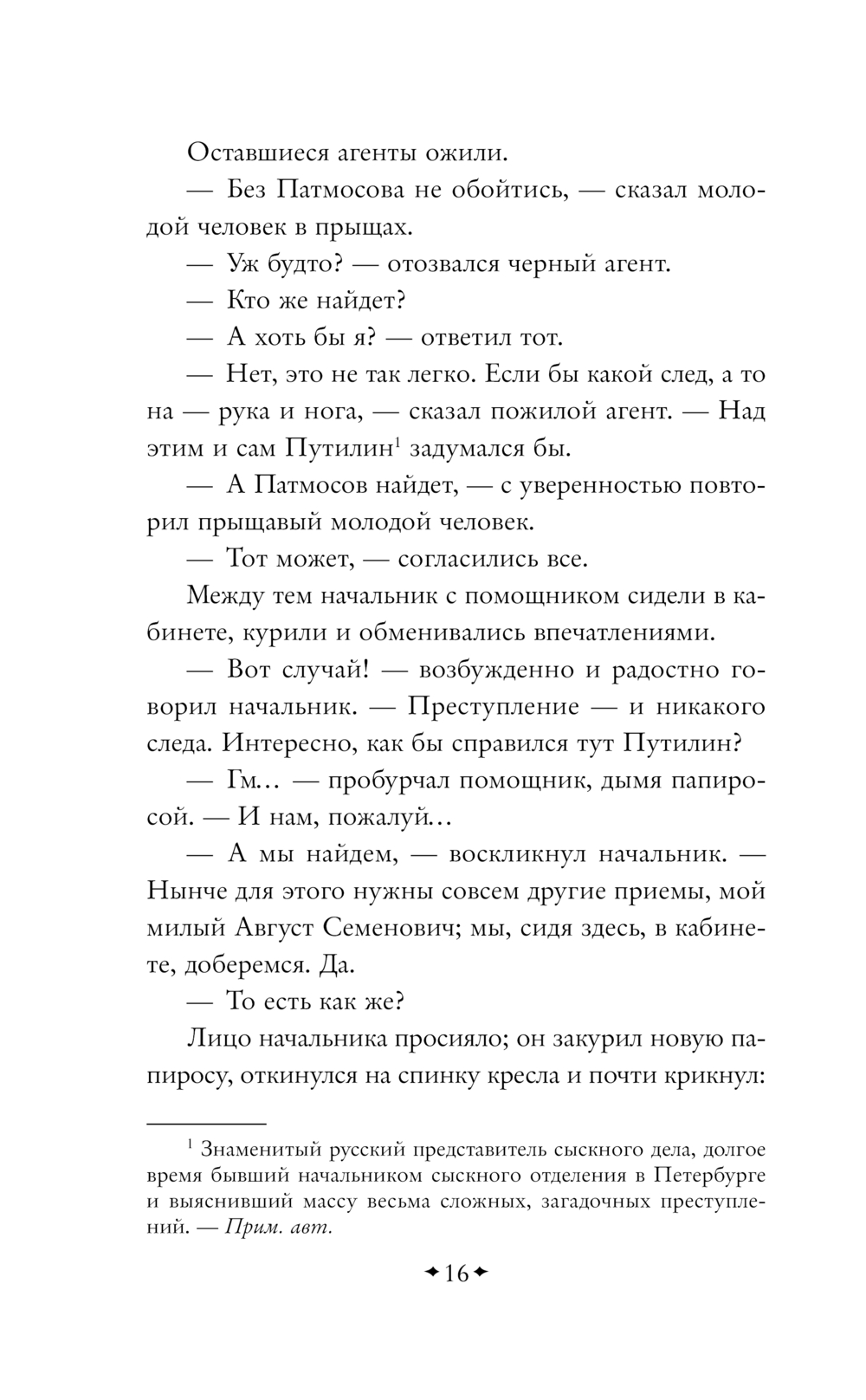 Оставшиеся агенты ожили.

— Без Патмосова не обойтись, — сказал молодой человек в прыщах.

— Уж будто? — отозвался черный агент.

— Кто же найдет?

— А хоть бы я? — ответил тот.

— Нет, это не так легко. Если бы какой след, а то на — рука и нога, — сказал пожилой агент. — Над этим и сам Путилин$^1$ задумался бы.

— А Патмосов найдет, — с уверенностью повторил прыщавый молодой человек.

— Тот может, — согласились все.

Между тем начальник с помощником сидели в кабинете, курили и обменивались впечатлениями.

— Вот случай! — возбужденно и радостно говорил начальник. — Преступление — и никакого следа. Интересно, как бы справился тут Путилин?

— Гм… — пробурчал помощник, дымя папиросой. — И нам, пожалуй…

— А мы найдем, — воскликнул начальник. — Нынче для этого нужны совсем другие приемы, мой милый Август Семенович; мы, сидя здесь, в кабинете, доберемся. Да.

— То есть как же?

Лицо начальника просияло; он закурил новую папиросу, откинулся на спинку кресла и почти крикнул:

$^1$ Знаменитый русский представитель сыскного дела, долгое время бывший начальником сыскного отделения в Петербурге и выяснивший массу весьма сложных, загадочных преступлений. — Прим. авт.

16